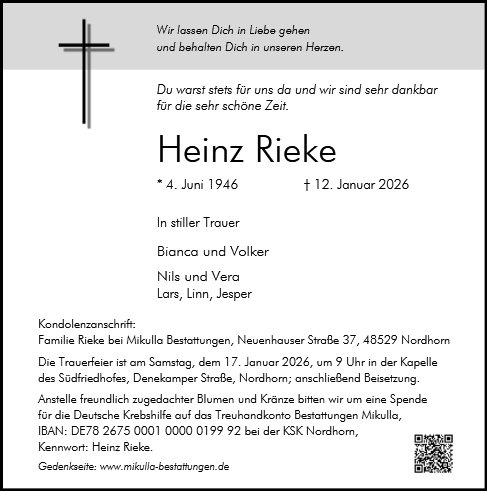 Wir lassen Dich in Liebe gehen
und behalten Dich in unseren Herzen.

Du warst stets für uns da und wir sind sehr dankbar für die sehr schöne Zeit.

Heinz Rieke

* 4. Juni 1946 † 12. Januar 2026

In stiller Trauer

Bianca und Volker

Nils und Vera
Lars, Linn, Jesper

Kondolenzanschrift:
Familie Rieke bei Mikulla Bestattungen, Neuenhauser Straße 37, 48529 Nordhorn

Die Trauerfeier ist am Samstag, dem 17. Januar 2026, um 9 Uhr in der Kapelle des Südfriedhofes, Denekamper Straße, Nordhorn; anschließend Beisetzung.

Anstelle freundlich zugedachter Blumen und Kränze bitten wir um eine Spende für die Deutsche Krebshilfe auf das Treuhandkonto Bestattungen Mikulla, IBAN: DE78 2675 0001 0000 0199 92 bei der KSK Nordhorn, Kennwort: Heinz Rieke.

Gedenkseite: www.mikulla-bestattungen.de